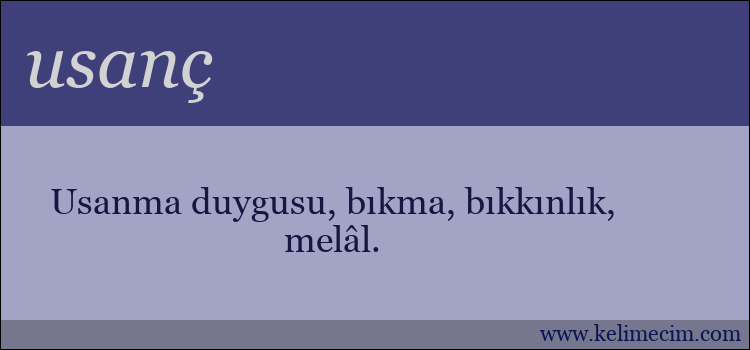 usanç

Usanma duygusu, bıkma, bıkkınlık, melâl.

www.kelimecim.com